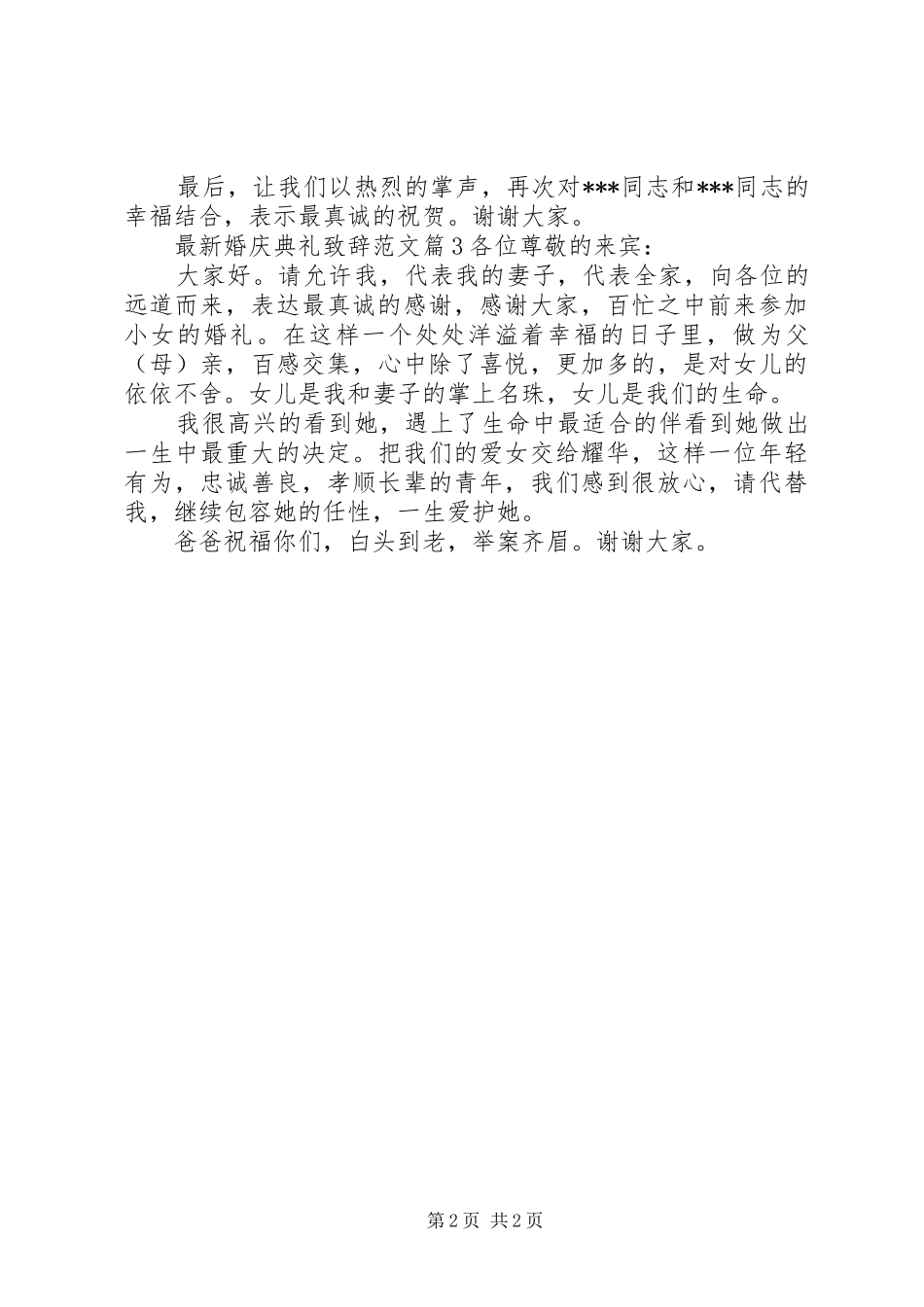 最后，让我们以热烈的掌声，再次对***同志和***同志的幸福结合，表示最真诚的祝贺。谢谢大家。

最新婚庆典礼致辞范文篇3各位尊敬的来宾：

大家好。请允许我，代表我的妻子，代表全家，向各位的远道而来，表达最真诚的感谢，感谢大家，百忙之中前来参加小女的婚礼。在这样一个处处洋溢着幸福的日子里，做为父（母）亲，百感交集，心中除了喜悦，更加多的，是对女儿的依依不舍。女儿是我和妻子的掌上名珠，女儿是我们的生命。

我很高兴的看到她，遇上了生命中最适合的伴看到她做出一生中最重大的决定。把我们的爱女交给耀华，这样一位年轻有为，忠诚善良，孝顺长辈的青年，我们感到很放心，请代替我，继续包容她的任性，一生爱护她。

爸爸祝福你们，白头到老，举案齐眉。谢谢大家。

第2页 共2页